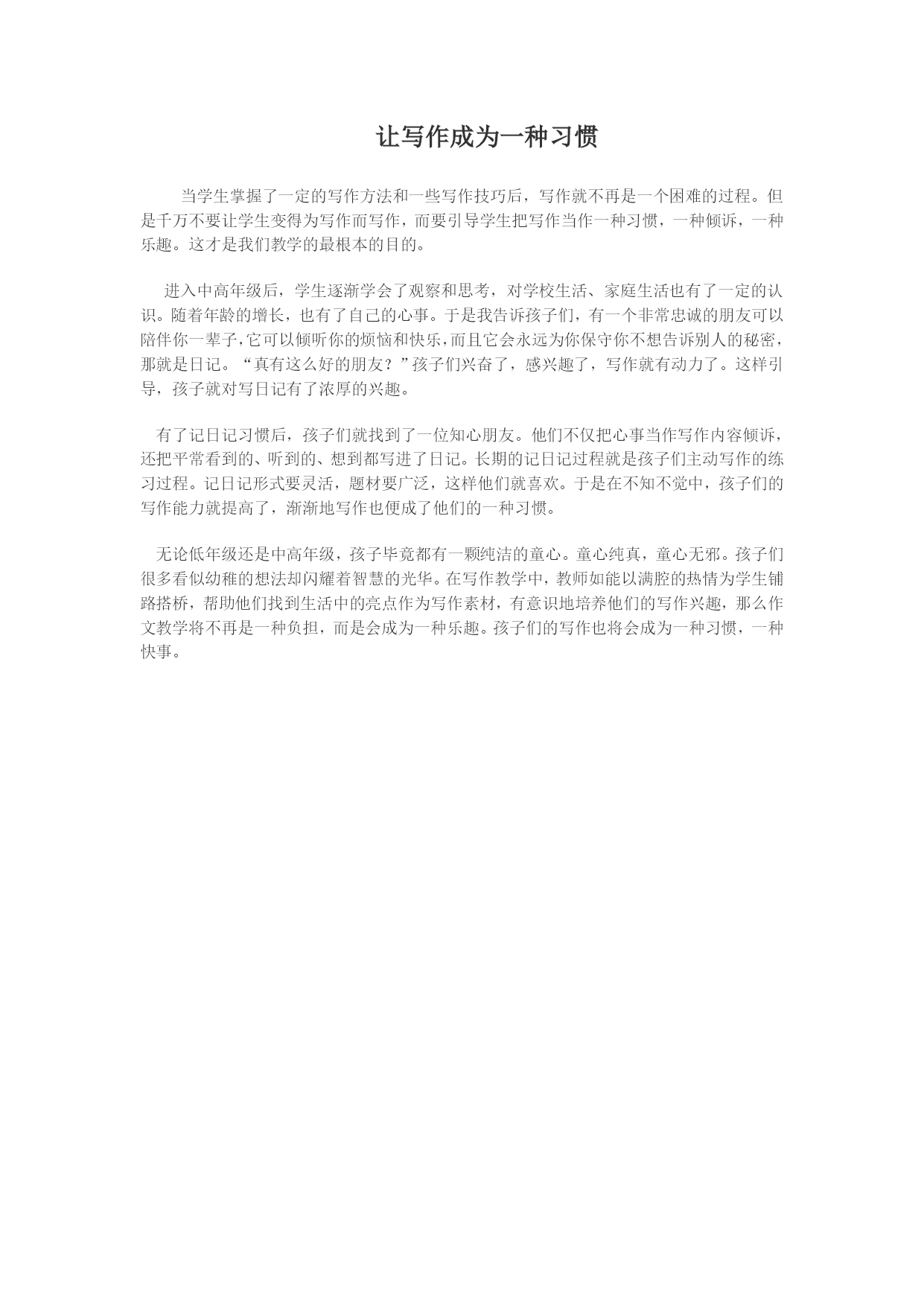 让写作成为一种习惯

当学生掌握了一定的写作方法和一些写作技巧后，写作就不再是一个困难的过程。但是千万不要让学生变得为写作而写作，而要引导学生把写作当作一种习惯，一种倾诉，一种乐趣。这才是我们教学的最根本的目的。

进入中高年级后，学生逐渐学会了观察和思考，对学校生活、家庭生活也有了一定的认识。随着年龄的增长，也有了自己的心事。于是我告诉孩子们，有一个非常忠诚的朋友可以陪伴你一辈子,它可以倾听你的烦恼和快乐,而且它会永远为你保守你不想告诉别人的秘密，那就是日记。“真有这么好的朋友？”孩子们兴奋了，感兴趣了，写作就有动力了。这样引导，孩子就对写日记有了浓厚的兴趣。

有了记日记习惯后，孩子们就找到了一位知心朋友。他们不仅把心事当作写作内容倾诉，还把平常看到的、听到的、想到都写进了日记。长期的记日记过程就是孩子们主动写作的练习过程。记日记形式要灵活，题材要广泛，这样他们就喜欢。于是在不知不觉中，孩子们的写作能力就提高了，渐渐地写作也便成了他们的一种习惯。

无论低年级还是中高年级，孩子毕竟都有一颗纯洁的童心。童心纯真，童心无邪。孩子们很多看似幼稚的想法却闪耀着智慧的光华。在写作教学中，教师如能以满腔的热情为学生铺路搭桥，帮助他们找到生活中的亮点作为写作素材，有意识地培养他们的写作兴趣，那么作文教学将不再是一种负担，而是会成为一种乐趣。孩子们的写作也将会成为一种习惯，一种快事。